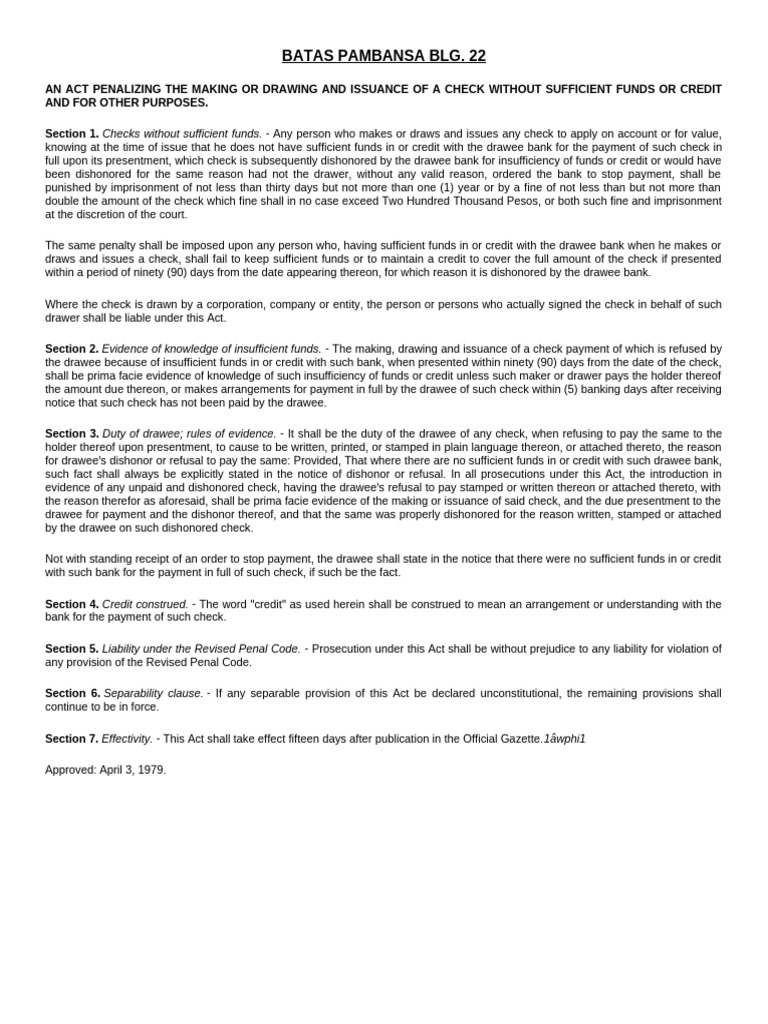 BATAS PAMBANSA BLG. 22

AN ACT PENALIZING THE MAKING OR DRAWING AND ISSUANCE OF A CHECK WITHOUT SUFFICIENT FUNDS OR CREDIT AND FOR OTHER PURPOSES.

Section 1. Checks without sufficient funds. - Any person who makes or draws and issues any check to apply on account or for value, knowing at the time of issue that he does not have sufficient funds in or credit with the drawee bank for the payment of such check in full upon its presentment, which check is subsequently dishonored by the drawee bank for insufficiency of funds or credit or would have been dishonored for the same reason had not the drawer, without any valid reason, ordered the bank to stop payment, shall be punished by imprisonment of not less than thirty days but not more than one (1) year or by a fine of not less than but not more than double the amount of the check which fine shall in no case exceed Two Hundred Thousand Pesos, or both such fine and imprisonment at the discretion of the court.

The same penalty shall be imposed upon any person who, having sufficient funds in or credit with the drawee bank when he makes or draws and issues a check, shall fail to keep sufficient funds or to maintain a credit to cover the full amount of the check if presented within a period of ninety (90) days from the date appearing thereon, for which reason it is dishonored by the drawee bank.

Where the check is drawn by a corporation, company or entity, the person or persons who actually signed the check in behalf of such drawer shall be liable under this Act.

Section 2. Evidence of knowledge of insufficient funds. - The making, drawing and issuance of a check payment of which is refused by the drawee because of insufficient funds in or credit with such bank, when presented within ninety (90) days from the date of the check, shall be prima facie evidence of knowledge of such insufficiency of funds or credit unless such maker or drawer pays the holder thereof the amount due thereon, or makes arrangements for payment in full by the drawee of such check within (5) banking days after receiving notice that such check has not been paid by the drawee.

Section 3. Duty of drawee; rules of evidence. - It shall be the duty of the drawee of any check, when refusing to pay the same to the holder thereof upon presentment, to cause to be written, printed, or stamped in plain language thereon, or attached thereto, the reason for drawee's dishonor or refusal to pay the same: Provided, That where there are no sufficient funds in or credit with such drawee bank, such fact shall always be explicitly stated in the notice of dishonor or refusal. In all prosecutions under this Act, the introduction in evidence of any unpaid and dishonored check, having the drawee's refusal to pay stamped or written thereon or attached thereto, with the reason therefor as aforesaid, shall be prima facie evidence of the making or issuance of said check, and the due presentment to the drawee for payment and the dishonor thereof, and that the same was properly dishonored for the reason written, stamped or attached by the drawee on such dishonored check.

Not with standing receipt of an order to stop payment, the drawee shall state in the notice that there were no sufficient funds in or credit with such bank for the payment in full of such check, if such be the fact.

Section 4. Credit construed. - The word "credit" as used herein shall be construed to mean an arrangement or understanding with the bank for the payment of such check.

Section 5. Liability under the Revised Penal Code. - Prosecution under this Act shall be without prejudice to any liability for violation of any provision of the Revised Penal Code.

Section 6. Separability clause. - If any separable provision of this Act be declared unconstitutional, the remaining provisions shall continue to be in force.

Section 7. Effectivity. - This Act shall take effect fifteen days after publication in the Official Gazette.1âwphi1

Approved: April 3, 1979.